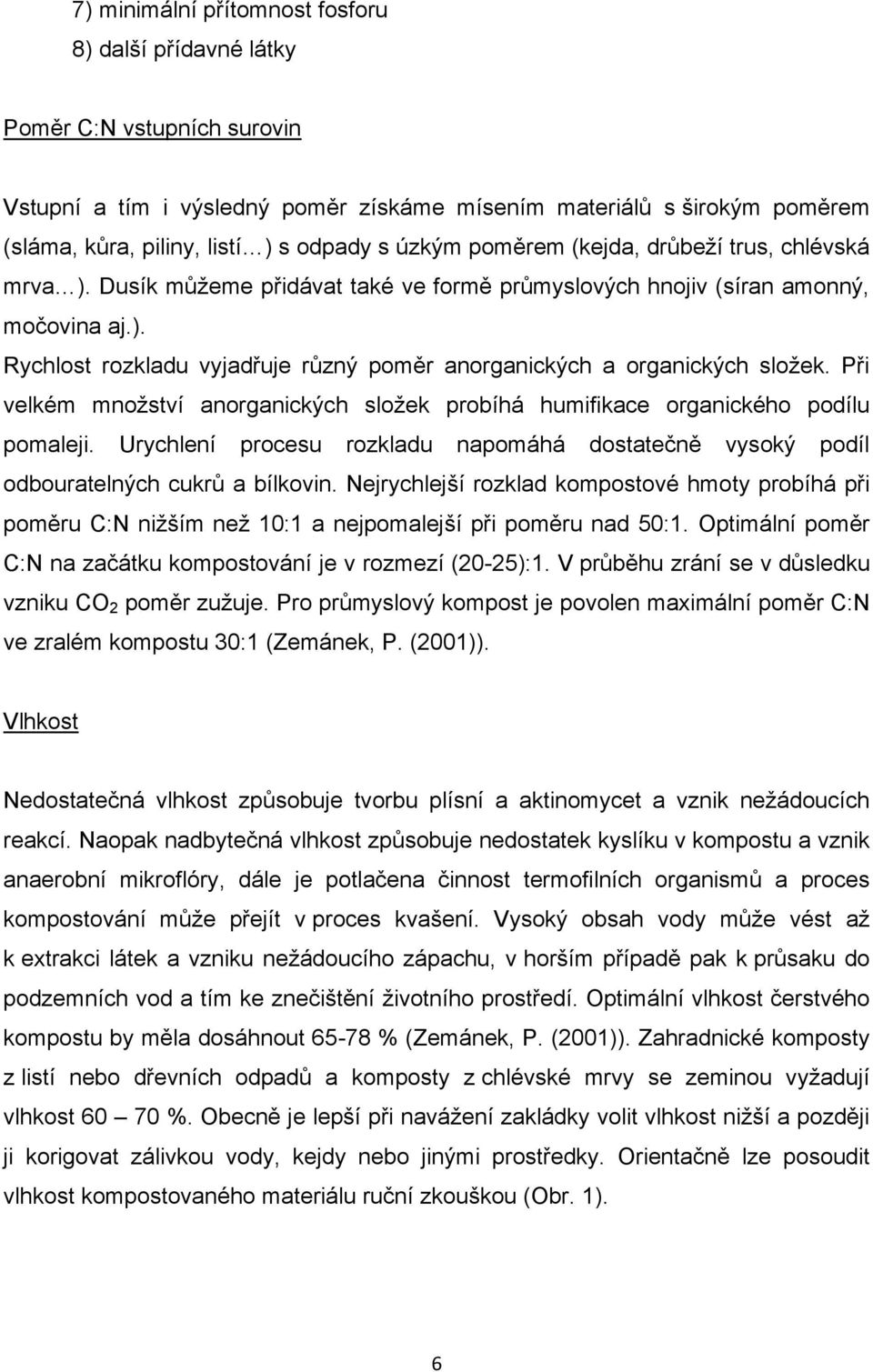 7) minimální přítomnost fosforu
8) další přídavné látky

Poměr C:N vstupních surovin

Vstupní a tím i výsledný poměr získáme mísením materiálů s širokým poměrem (sláma, kůra, piliny, listí…) s odpady s úzkým poměrem (kejda, drůbeží trus, chlévská mrva…). Dusík můžeme přidávat také ve formě průmyslových hnojiv (síran amonný, močovina aj.).
Rychlost rozkladu vyjadřuje různý poměr anorganických a organických složek. Při velkém množství anorganických složek probíhá humifikace organického podílu pomaleji. Urychlení procesu rozkladu napomáhá dostatečně vysoký podíl odbouratelných cukrů a bílkovin. Nejrychlejší rozklad kompostové hmoty probíhá při poměru C:N nižším než 10:1 a nejpomalejší při poměru nad 50:1. Optimální poměr C:N na začátku kompostování je v rozmezí (20-25):1. V průběhu zrání se v důsledku vzniku $CO_2$ poměr zužuje. Pro průmyslový kompost je povolen maximální poměr C:N ve zralém kompostu 30:1 (Zemánek, P. (2001)).

Vlhkost

Nedostatečná vlhkost způsobuje tvorbu plísní a aktinomycet a vznik nežádoucích reakcí. Naopak nadbytečná vlhkost způsobuje nedostatek kyslíku v kompostu a vznik anaerobní mikroflóry, dále je potlačena činnost termofilních organismů a proces kompostování může přejít v proces kvašení. Vysoký obsah vody může vést až k extrakci látek a vzniku nežádoucího zápachu, v horším případě pak k průsaku do podzemních vod a tím ke znečištění životního prostředí. Optimální vlhkost čerstvého kompostu by měla dosáhnout 65-78 % (Zemánek, P. (2001)). Zahradnické komposty z listí nebo dřevních odpadů a komposty z chlévské mrvy se zeminou vyžadují vlhkost 60 – 70 %. Obecně je lepší při navážení zakládky volit vlhkost nižší a později ji korigovat zálivkou vody, kejdy nebo jinými prostředky. Orientačně lze posoudit vlhkost kompostovaného materiálu ruční zkouškou (Obr. 1).

6